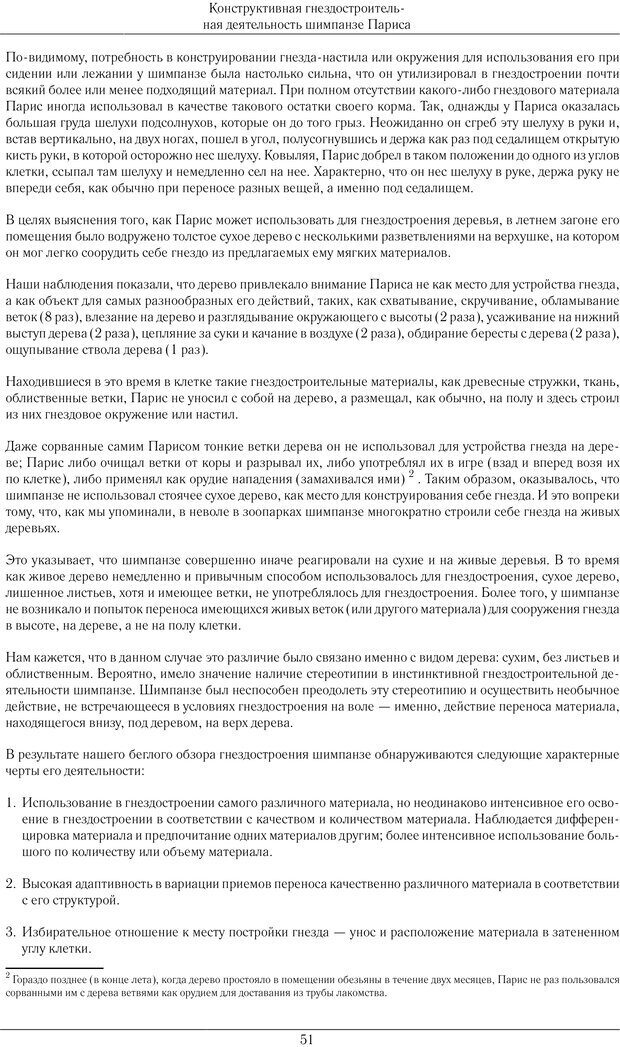 Конструктивная гнездостроительная деятельность шимпанзе Париса

По-видимому, потребность в конструировании гнезда-настила или окружения для использования его при сидении или лежании у шимпанзе была настолько сильна, что он утилизировал в гнездостроении почти всякий более или менее подходящий материал. При полном отсутствии какого-либо гнездового материала Парис иногда использовал в качестве такового остатки своего корма. Так, однажды у Париса оказалась большая груда шелухи подсолнухов, которые он до того грыз. Неожиданно он сгреб эту шелуху в руки и, встав вертикально, на двух ногах, пошел в угол, полусогнувшись и держа как раз под седалищем открытую кисть руки, в которой осторожно нес шелуху. Ковыляя, Парис добрел в таком положении до одного из углов клетки, ссыпал там шелуху и немедленно сел на нее. Характерно, что он нес шелуху в руке, держа руку не впереди себя, как обычно при переносе разных вещей, а именно под седалищем.

В целях выяснения того, как Парис может использовать для гнездостроения деревья, в летнем загоне его помещения было водружено толстое сухое дерево с несколькими разветвлениями на верхушке, на котором он мог легко соорудить себе гнездо из предлагаемых ему мягких материалов.

Наши наблюдения показали, что дерево привлекало внимание Париса не как место для устройства гнезда, а как объект для самых разнообразных его действий, таких, как схватывание, скручивание, обламывание веток (8 раз), влезание на дерево и разглядывание окружающего с высоты (2 раза), усаживание на нижний выступ дерева (2 раза), цепляние за суки и качание в воздухе (2 раза), обдирание бересты с дерева (2 раза), ощупывание ствола дерева (1 раз).

Находившиеся в это время в клетке такие гнездостроительные материалы, как древесные стружки, ткань, облиственные ветки, Парис не уносил с собой на дерево, а размещал, как обычно, на полу и здесь строил из них гнездовое окружение или настил.

Даже сорванные самим Парисом тонкие ветки дерева он не использовал для устройства гнезда на дереве; Парис либо очищал ветки от коры и разрывал их, либо употреблял их в игре (взад и вперед возя их по клетке), либо применял как орудие нападения (замахивался ими) $^2$. Таким образом, оказывалось, что шимпанзе не использовал стоячее сухое дерево, как место для конструирования себе гнезда. И это вопреки тому, что, как мы упоминали, в неволе в зоопарках шимпанзе многократно строили себе гнезда на живых деревьях.

Это указывает, что шимпанзе совершенно иначе реагировали на сухие и на живые деревья. В то время как живое дерево немедленно и привычным способом использовалось для гнездостроения, сухое дерево, лишенное листьев, хотя и имеющее ветки, не употреблялось для гнездостроения. Более того, у шимпанзе не возникало и попыток переноса имеющихся живых веток (или другого материала) для сооружения гнезда в высоте, на дереве, а не на полу клетки.

Нам кажется, что в данном случае это различие было связано именно с видом дерева: сухим, без листьев и облиственным. Вероятно, имело значение наличие стереотипии в инстинктивной гнездостроительной деятельности шимпанзе. Шимпанзе был неспособен преодолеть эту стереотипию и осуществить необычное действие, не встречающееся в условиях гнездостроения на воле — именно, действие переноса материала, находящегося внизу, под деревом, на верх дерева.

В результате нашего беглого обзора гнездостроения шимпанзе обнаруживаются следующие характерные черты его деятельности:

1. Использование в гнездостроении самого различного материала, но неодинаково интенсивное его освоение в гнездостроении в соответствии с качеством и количеством материала. Наблюдается дифференцировка материала и предпочитание одних материалов другим; более интенсивное использование большого по количеству или объему материала.

2. Высокая адаптивность в вариации приемов переноса качественно различного материала в соответствии с его структурой.

3. Избирательное отношение к месту постройки гнезда — унос и расположение материала в затененном углу клетки.

$^2$ Гораздо позднее (в конце лета), когда дерево простояло в помещении обезьяны в течение двух месяцев, Парис не раз пользовался сорванными им с дерева ветвями как орудием для доставания из трубы лакомства.

51